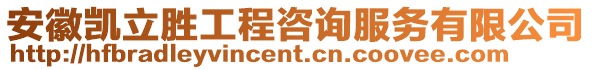 安徽凯立胜工程咨询服务有限公司
http://hfbradleyvincent.cn.coovee.com